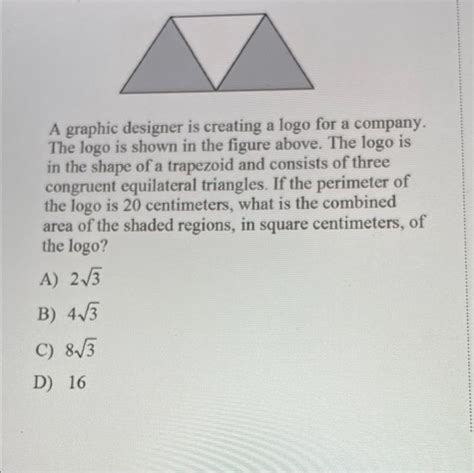 A graphic designer is creating a logo for a company. The logo is shown in the figure above. The logo is in the shape of a trapezoid and consists of three congruent equilateral triangles. If the perimeter of the logo is 20 centimeters, what is the combined area of the shaded regions, in square centimeters, of the logo?

A) $2\sqrt{3}$

B) $4\sqrt{3}$

C) $8\sqrt{3}$

D) 16